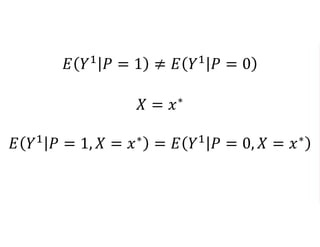 $E(Y^1|P = 1) \neq E(Y^1|P = 0)$

$X = x^*$

$E(Y^1|P = 1, X = x^*) = E(Y^1|P = 0, X = x^*)$